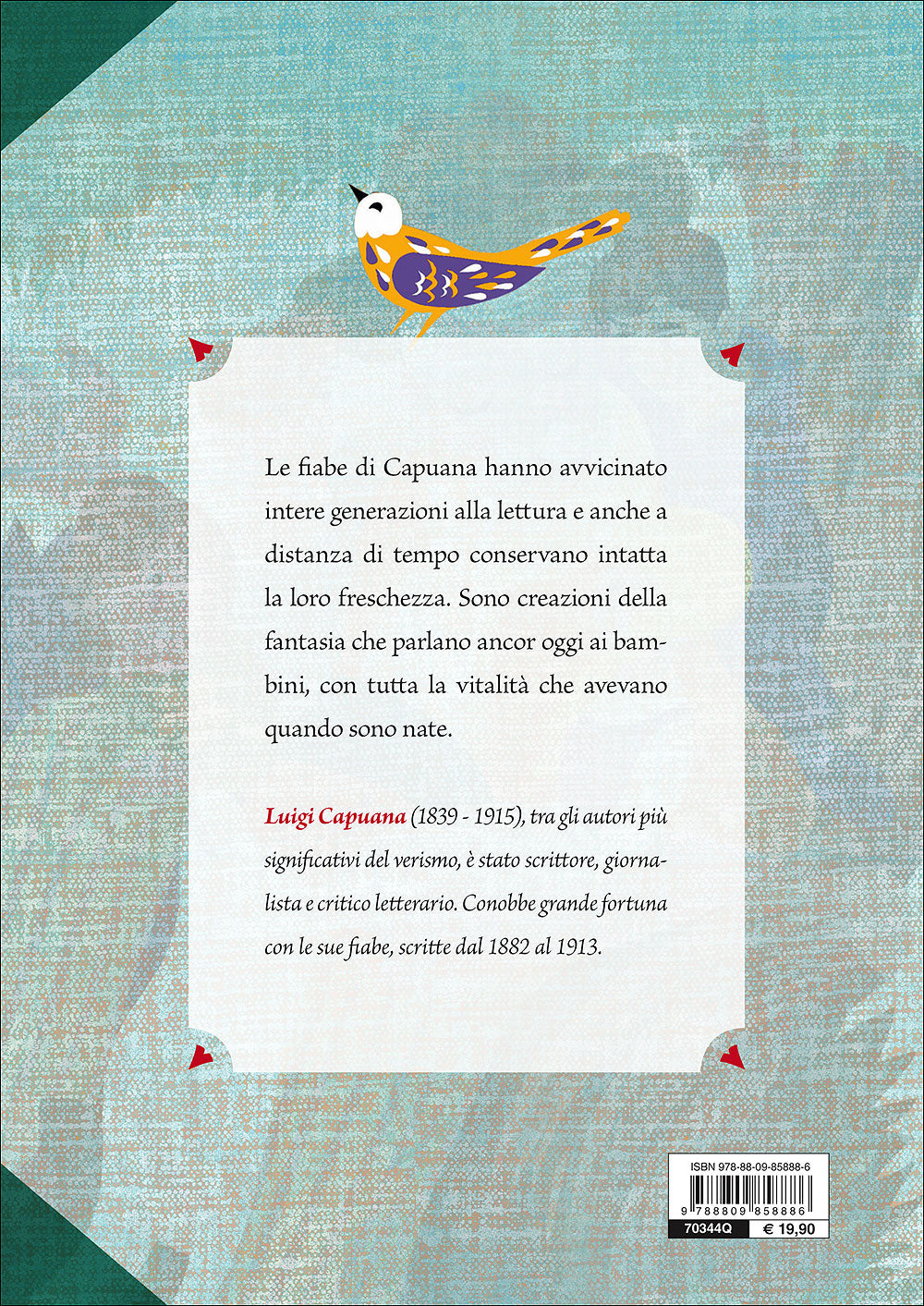 Le fiabe di Capuana hanno avvicinato intere generazioni alla lettura e anche a distanza di tempo conservano intatta la loro freschezza. Sono creazioni della fantasia che parlano ancor oggi ai bambini, con tutta la vitalità che avevano quando sono nate.

Luigi Capuana (1839 - 1915), tra gli autori più significativi del verismo, è stato scrittore, giornalista e critico letterario. Conobbe grande fortuna con le sue fiabe, scritte dal 1882 al 1913.

ISBN 978-88-09-85888-6
9 788809 858886
70344Q
€ 19,90